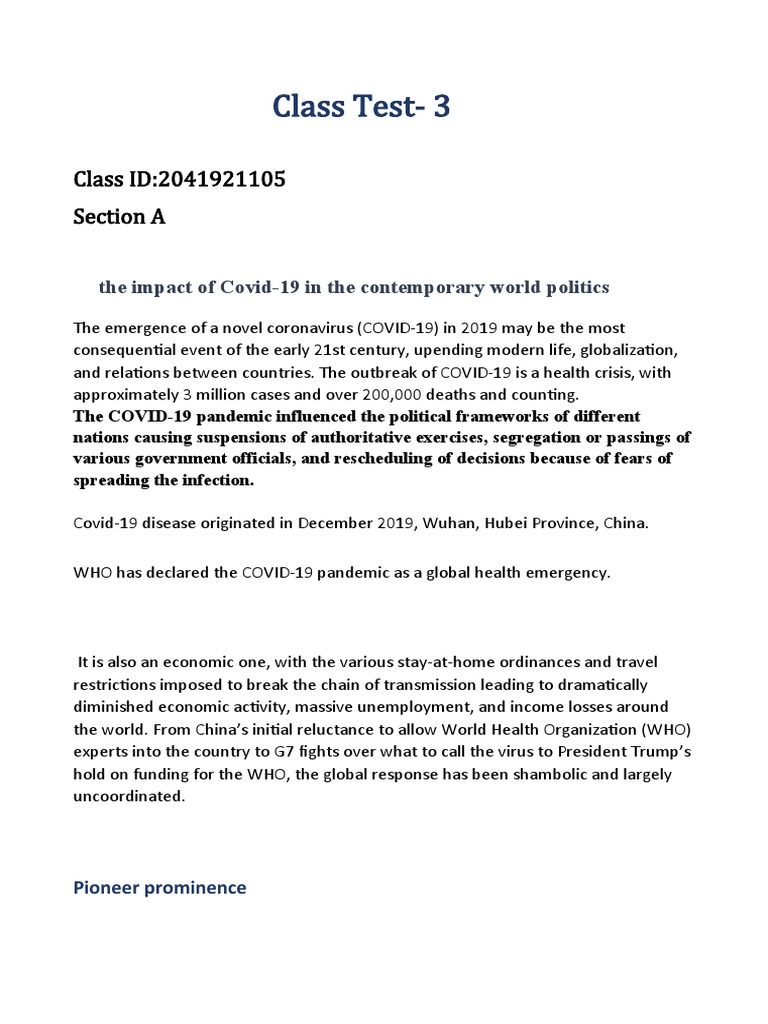 Class Test- 3

Class ID:2041921105

Section A

the impact of Covid-19 in the contemporary world politics

The emergence of a novel coronavirus (COVID-19) in 2019 may be the most consequential event of the early 21st century, upending modern life, globalization, and relations between countries. The outbreak of COVID-19 is a health crisis, with approximately 3 million cases and over 200,000 deaths and counting.
The COVID-19 pandemic influenced the political frameworks of different nations causing suspensions of authoritative exercises, segregation or passings of various government officials, and rescheduling of decisions because of fears of spreading the infection.

Covid-19 disease originated in December 2019, Wuhan, Hubei Province, China.

WHO has declared the COVID-19 pandemic as a global health emergency.

It is also an economic one, with the various stay-at-home ordinances and travel restrictions imposed to break the chain of transmission leading to dramatically diminished economic activity, massive unemployment, and income losses around the world. From China's initial reluctance to allow World Health Organization (WHO) experts into the country to G7 fights over what to call the virus to President Trump's hold on funding for the WHO, the global response has been shambolic and largely uncoordinated.

Pioneer prominence